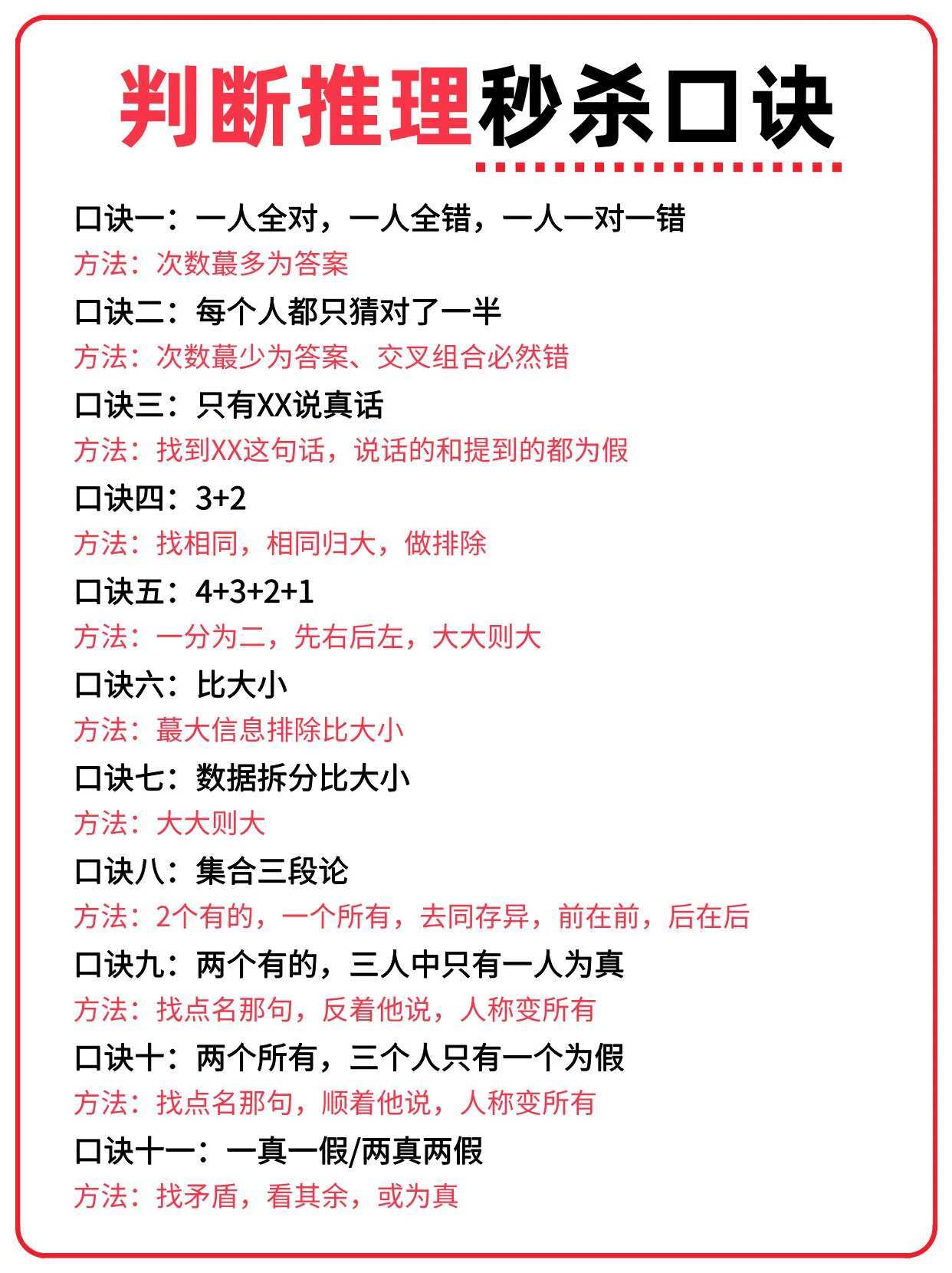 判断推理秒杀口诀

口诀一：一人全对，一人全错，一人一对一错
方法：次数蕞多为答案
口诀二：每个人都只猜对了一半
方法：次数蕞少为答案、交叉组合必然错
口诀三：只有XX说真话
方法：找到XX这句话，说话的和提到的都为假
口诀四：3+2
方法：找相同，相同归大，做排除
口诀五：4+3+2+1
方法：一分为二，先右后左，大大则大
口诀六：比大小
方法：蕞大信息排除比大小
口诀七：数据拆分比大小
方法：大大则大
口诀八：集合三段论
方法：2个有的，一个所有，去同存异，前在前，后在后
口诀九：两个有的，三人中只有一人为真
方法：找点名那句，反着他说，人称变所有
口诀十：两个所有，三个人只有一个为假
方法：找点名那句，顺着他说，人称变所有
口诀十一：一真一假/两真两假
方法：找矛盾，看其余，或为真